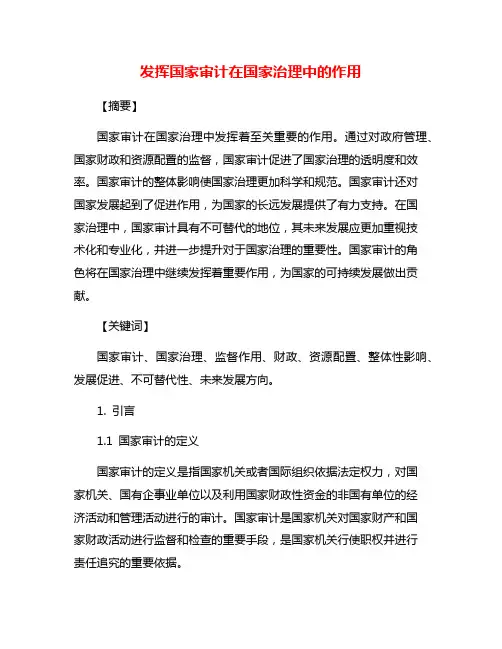 发挥国家审计在国家治理中的作用

【摘要】

国家审计在国家治理中发挥着至关重要的作用。通过对政府管理、国家财政和资源配置的监督，国家审计促进了国家治理的透明度和效率。国家审计的整体影响使国家治理更加科学和规范。国家审计还对国家发展起到了促进作用，为国家的长远发展提供了有力支持。在国家治理中，国家审计具有不可替代的地位，其未来发展应更加重视技术化和专业化，并进一步提升对于国家治理的重要性。国家审计的角色将在国家治理中继续发挥着重要作用，为国家的可持续发展做出贡献。

【关键词】

国家审计、国家治理、监督作用、财政、资源配置、整体性影响、发展促进、不可替代性、未来发展方向。

1. 引言

1.1 国家审计的定义

国家审计的定义是指国家机关或者国际组织依据法定权力，对国家机关、国有企事业单位以及利用国家财政性资金的非国有单位的经济活动和管理活动进行的审计。国家审计是国家机关对国家财产和国家财政活动进行监督和检查的重要手段，是国家机关行使职权并进行责任追究的重要依据。